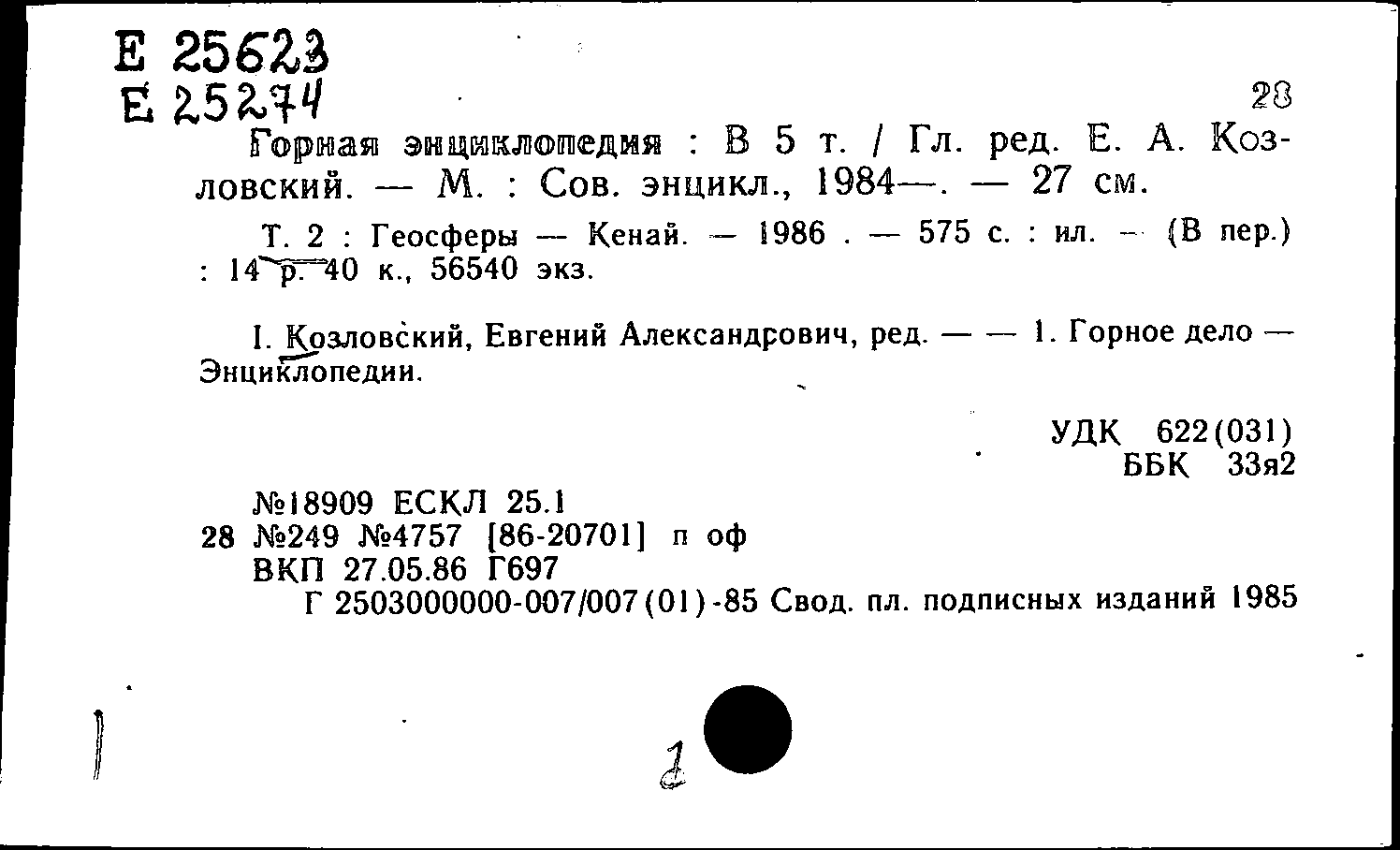 Е 25623
Е 25274
28
Горная энциклопедия : В 5 т. / Гл. ред. Е. А. Козловский. — М. : Сов. энцикл., 1984—. — 27 см.

Т. 2 : Геосферы — Кенай. — 1986 . — 575 с. : ил. — (В пер.) : 14 р. 40 к., 56540 экз.

I. Козловский, Евгений Александрович, ред. — — 1. Горное дело — Энциклопедии.

УДК 622(031)
ББК 33я2

№18909 ЕСКЛ 25.1
28 №249 №4757 [86-20701] п оф
ВКП 27.05.86 Г697
Г 2503000000-007/007(01)-85 Свод. пл. подписных изданий 1985

2